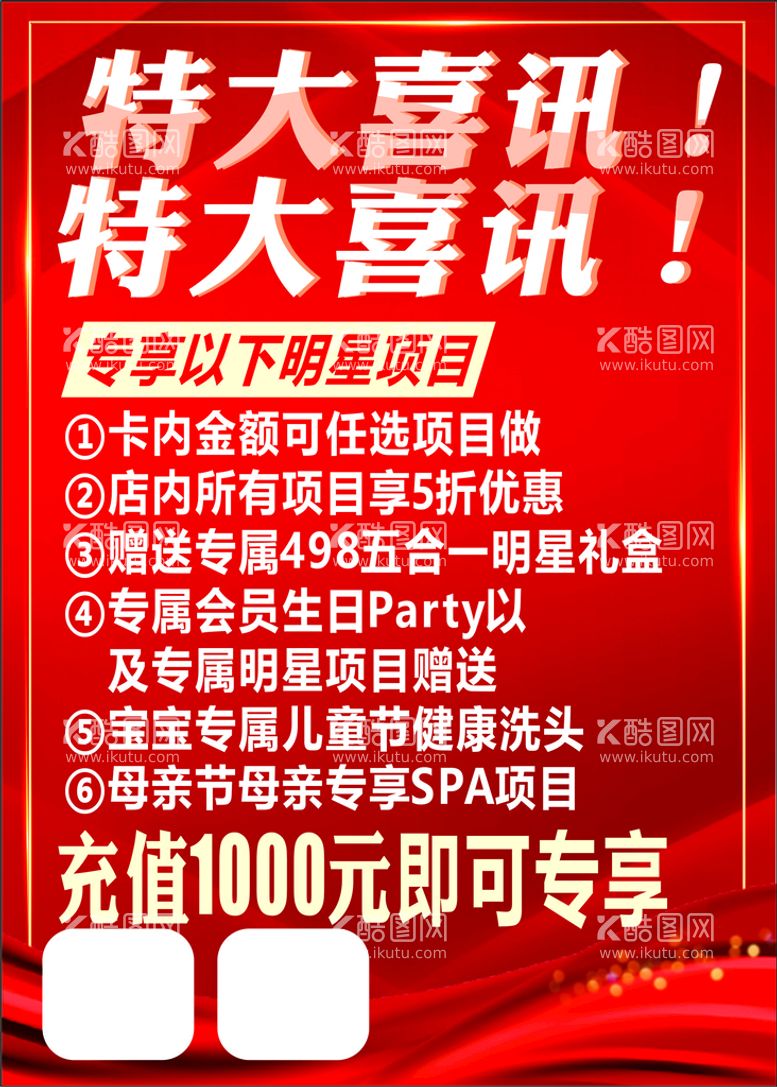 特大喜讯！
特大喜讯！

专享以下明星项目

①卡内金额可任选项目做
②店内所有项目享5折优惠
③赠送专属498五合一明星礼盒
④专属会员生日Party以及专属明星项目赠送
⑤宝宝专属儿童节健康洗头
⑥母亲节母亲专享SPA项目

充值1000元即可专享

酷图网 www.ikutu.com